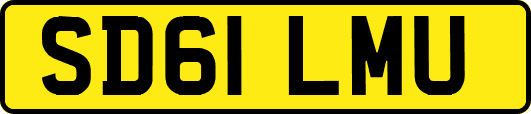 SD61 LMU